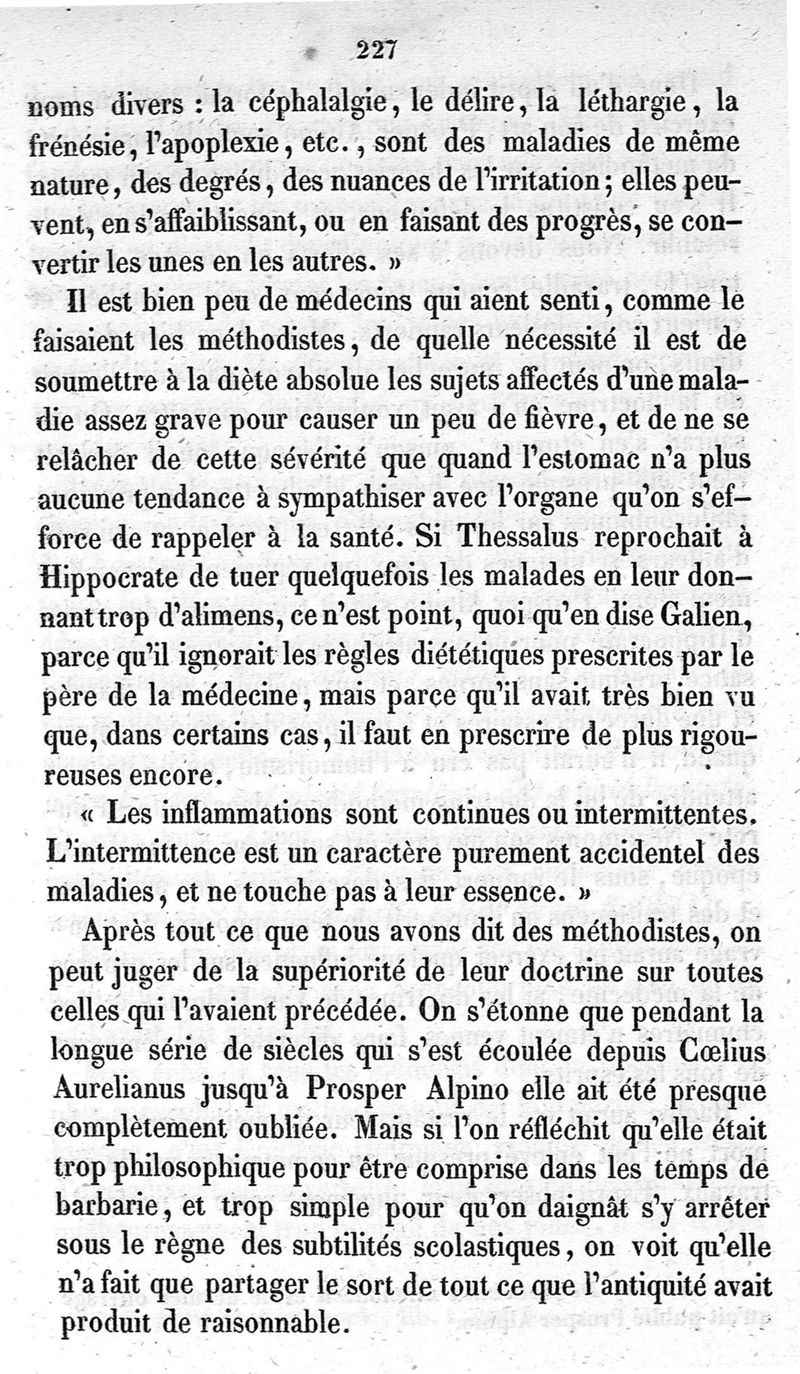 227

noms divers : la céphalalgie, le délire, la léthargie, la frénésie, l'apoplexie, etc., sont des maladies de même nature, des degrés, des nuances de l'irritation; elles peuvent, en s'affaiblissant, ou en faisant des progrès, se convertir les unes en les autres. »

Il est bien peu de médecins qui aient senti, comme le faisaient les méthodistes, de quelle nécessité il est de soumettre à la diète absolue les sujets affectés d'une maladie assez grave pour causer un peu de fièvre, et de ne se relâcher de cette sévérité que quand l'estomac n'a plus aucune tendance à sympathiser avec l'organe qu'on s'efforce de rappeler à la santé. Si Thessalus reprochait à Hippocrate de tuer quelquefois les malades en leur donnant trop d'alimens, ce n'est point, quoi qu'en dise Galien, parce qu'il ignorait les règles diététiques prescrites par le père de la médecine, mais parce qu'il avait très bien vu que, dans certains cas, il faut en prescrire de plus rigoureuses encore.

« Les inflammations sont continues ou intermittentes. L'intermittence est un caractère purement accidentel des maladies, et ne touche pas à leur essence. »

Après tout ce que nous avons dit des méthodistes, on peut juger de la supériorité de leur doctrine sur toutes celles qui l'avaient précédée. On s'étonne que pendant la longue série de siècles qui s'est écoulée depuis Cœlius Aurelianus jusqu'à Prosper Alpino elle ait été presque complètement oubliée. Mais si l'on réfléchit qu'elle était trop philosophique pour être comprise dans les temps de barbarie, et trop simple pour qu'on daignât s'y arrêter sous le règne des subtilités scolastiques, on voit qu'elle n'a fait que partager le sort de tout ce que l'antiquité avait produit de raisonnable.